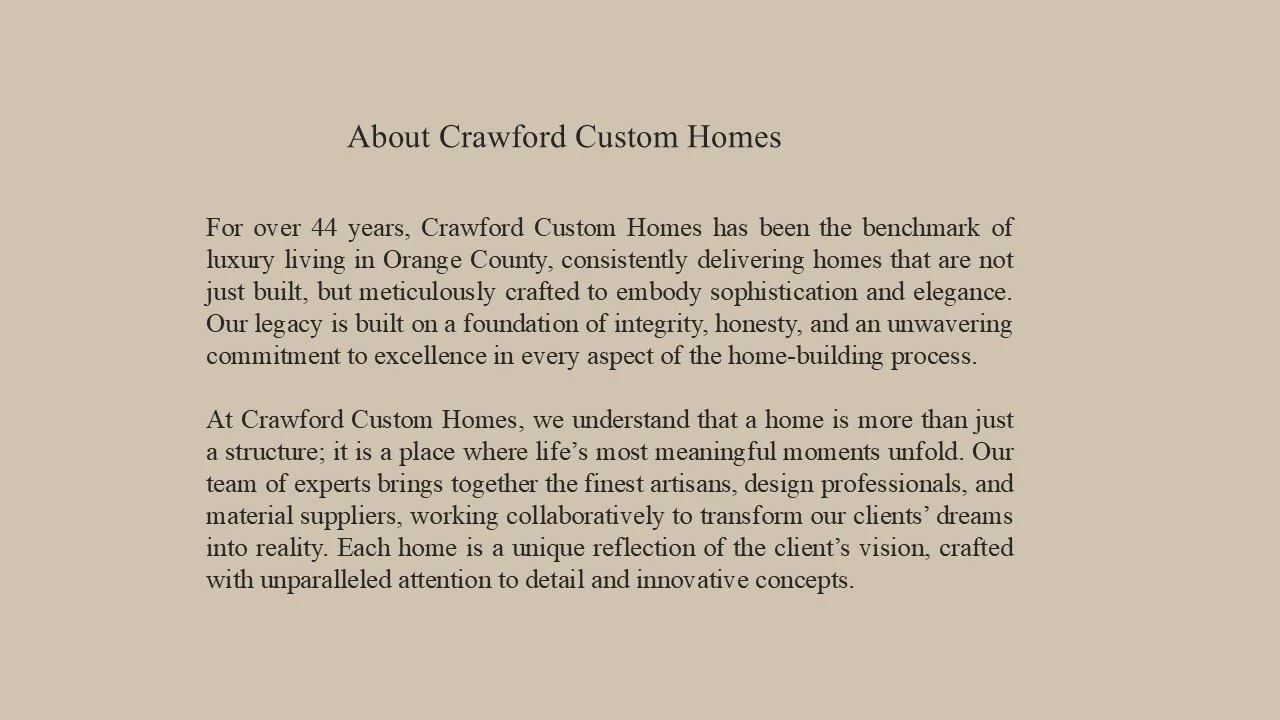 About Crawford Custom Homes

For over 44 years, Crawford Custom Homes has been the benchmark of luxury living in Orange County, consistently delivering homes that are not just built, but meticulously crafted to embody sophistication and elegance. Our legacy is built on a foundation of integrity, honesty, and an unwavering commitment to excellence in every aspect of the home-building process.

At Crawford Custom Homes, we understand that a home is more than just a structure; it is a place where life’s most meaningful moments unfold. Our team of experts brings together the finest artisans, design professionals, and material suppliers, working collaboratively to transform our clients’ dreams into reality. Each home is a unique reflection of the client’s vision, crafted with unparalleled attention to detail and innovative concepts.